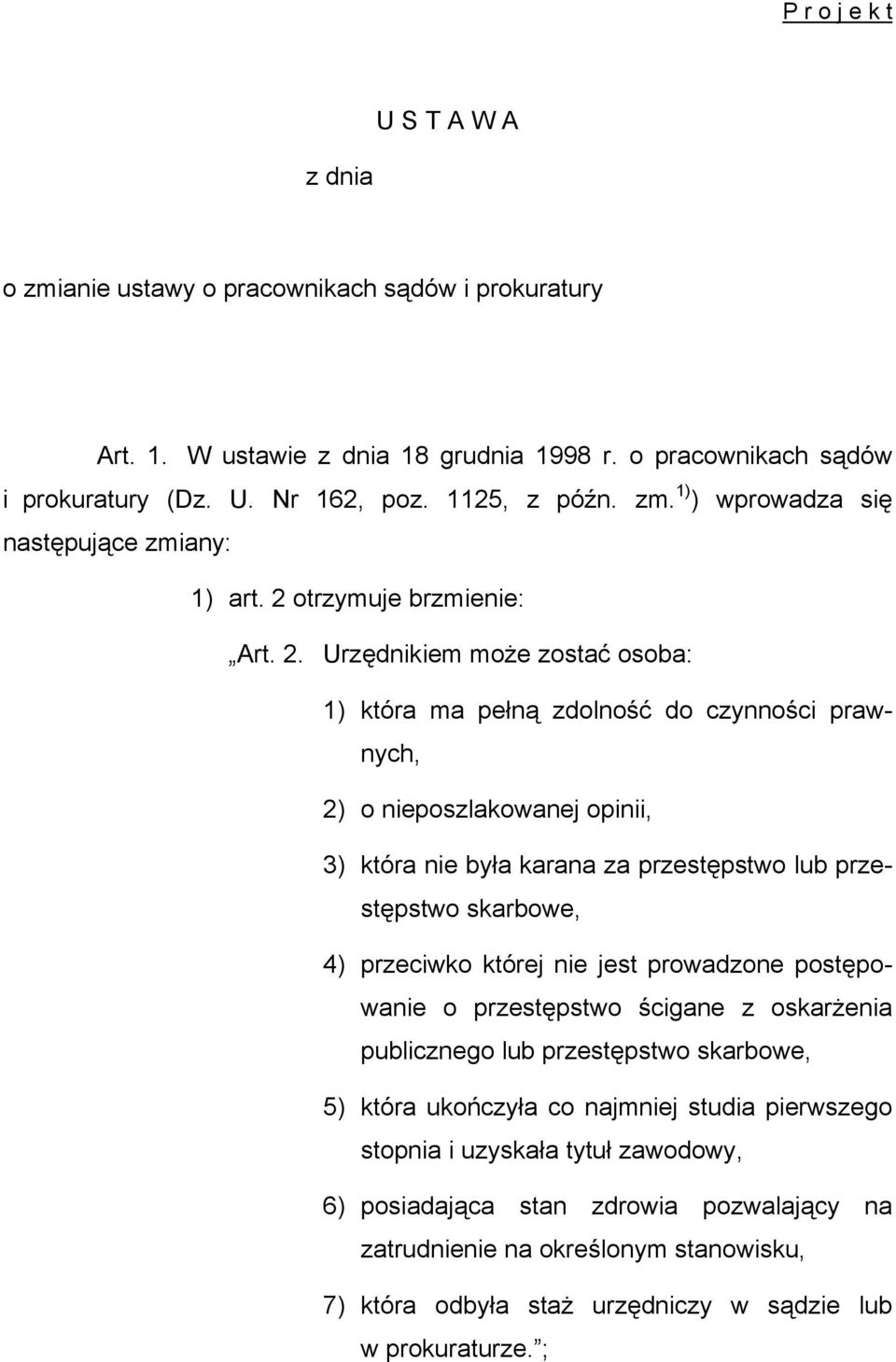 P r o j e k t

U S T A W A

z dnia

o zmianie ustawy o pracownikach sądów i prokuratury

Art. 1. W ustawie z dnia 18 grudnia 1998 r. o pracownikach sądów i prokuratury (Dz. U. Nr 162, poz. 1125, z późn. zm.$^{1)}$) wprowadza się następujące zmiany:

1) art. 2 otrzymuje brzmienie:

„Art. 2. Urzędnikiem może zostać osoba:

1) która ma pełną zdolność do czynności prawnych,

2) o nieposzlakowanej opinii,

3) która nie była karana za przestępstwo lub przestępstwo skarbowe,

4) przeciwko której nie jest prowadzone postępowanie o przestępstwo ścigane z oskarżenia publicznego lub przestępstwo skarbowe,

5) która ukończyła co najmniej studia pierwszego stopnia i uzyskała tytuł zawodowy,

6) posiadająca stan zdrowia pozwalający na zatrudnienie na określonym stanowisku,

7) która odbyła staż urzędniczy w sądzie lub w prokuraturze.”;